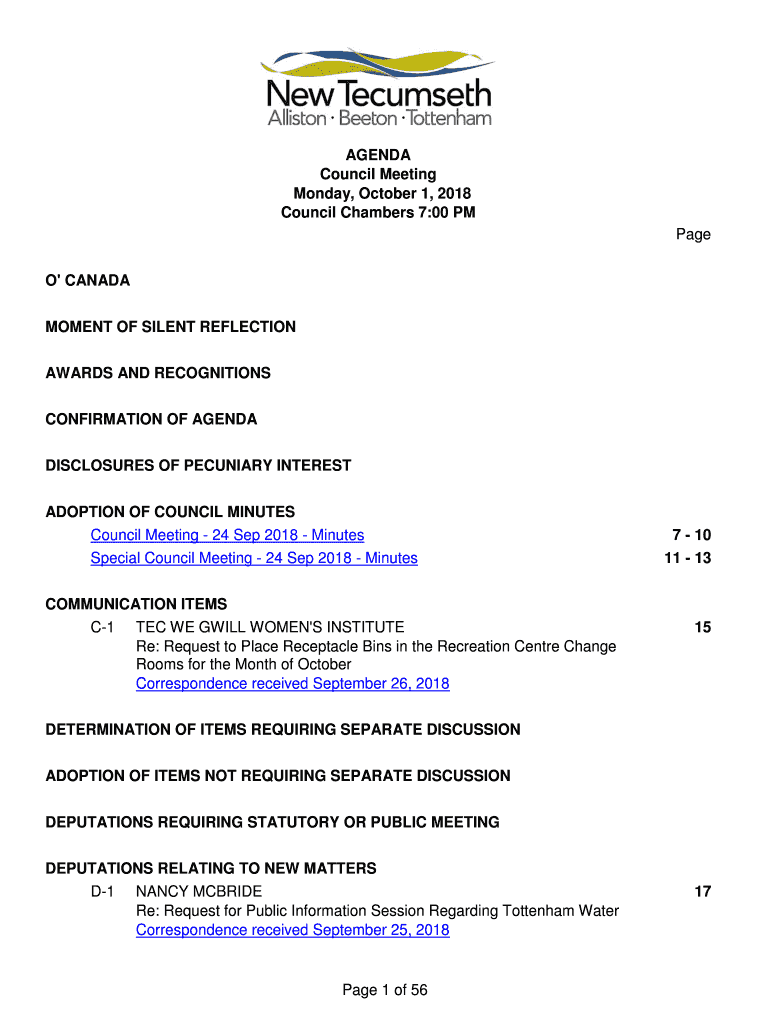 New Tecumseth
Alliston · Beeton · Tottenham

AGENDA
Council Meeting
Monday, October 1, 2018
Council Chambers 7:00 PM

Page

O' CANADA

MOMENT OF SILENT REFLECTION

AWARDS AND RECOGNITIONS

CONFIRMATION OF AGENDA

DISCLOSURES OF PECUNIARY INTEREST

ADOPTION OF COUNCIL MINUTES
Council Meeting - 24 Sep 2018 - Minutes 7 - 10
Special Council Meeting - 24 Sep 2018 - Minutes 11 - 13

COMMUNICATION ITEMS
C-1 TEC WE GWILL WOMEN'S INSTITUTE 15
Re: Request to Place Receptacle Bins in the Recreation Centre Change Rooms for the Month of October
Correspondence received September 26, 2018

DETERMINATION OF ITEMS REQUIRING SEPARATE DISCUSSION

ADOPTION OF ITEMS NOT REQUIRING SEPARATE DISCUSSION

DEPUTATIONS REQUIRING STATUTORY OR PUBLIC MEETING

DEPUTATIONS RELATING TO NEW MATTERS
D-1 NANCY MCBRIDE 17
Re: Request for Public Information Session Regarding Tottenham Water
Correspondence received September 25, 2018

Page 1 of 56